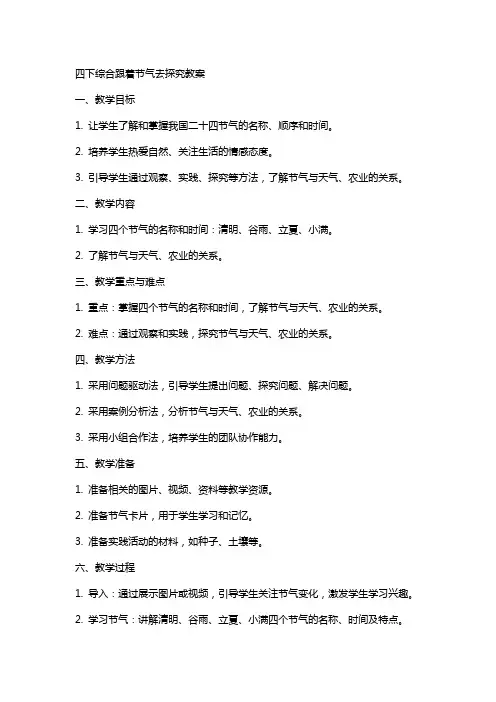 四下综合跟着节气去探究教案

一、教学目标

1. 让学生了解和掌握我国二十四节气的名称、顺序和时间。

2. 培养学生热爱自然、关注生活的情感态度。

3. 引导学生通过观察、实践、探究等方法，了解节气与天气、农业的关系。

二、教学内容

1. 学习四个节气的名称和时间：清明、谷雨、立夏、小满。

2. 了解节气与天气、农业的关系。

三、教学重点与难点

1. 重点：掌握四个节气的名称和时间，了解节气与天气、农业的关系。

2. 难点：通过观察和实践，探究节气与天气、农业的关系。

四、教学方法

1. 采用问题驱动法，引导学生提出问题、探究问题、解决问题。

2. 采用案例分析法，分析节气与天气、农业的关系。

3. 采用小组合作法，培养学生的团队协作能力。

五、教学准备

1. 准备相关的图片、视频、资料等教学资源。

2. 准备节气卡片，用于学生学习和记忆。

3. 准备实践活动的材料，如种子、土壤等。

六、教学过程

1. 导入：通过展示图片或视频，引导学生关注节气变化，激发学生学习兴趣。

2. 学习节气：讲解清明、谷雨、立夏、小满四个节气的名称、时间及特点。